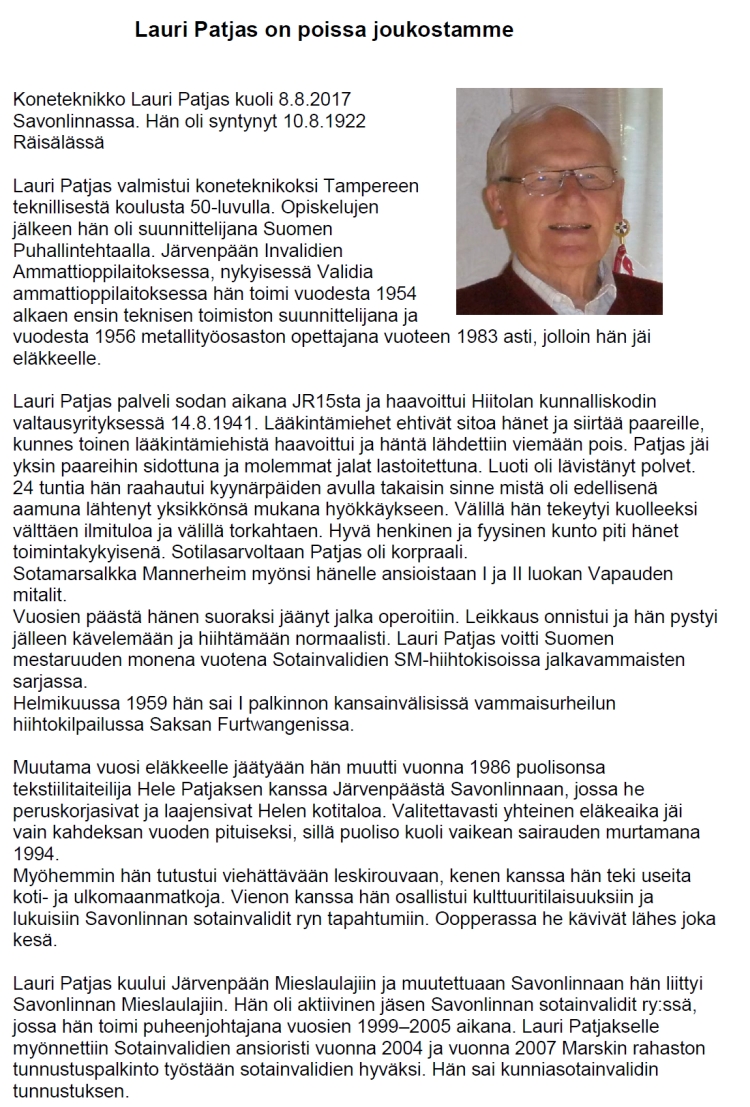 Lauri Patjas on poissa joukostamme

Koneteknikko Lauri Patjas kuoli 8.8.2017 Savonlinnassa. Hän oli syntynyt 10.8.1922 Räisälässä

Lauri Patjas valmistui koneteknikoksi Tampereen teknillisestä koulusta 50-luvulla. Opiskelujen jälkeen hän oli suunnittelijana Suomen Puhallintehtaalla. Järvenpään Invalidien Ammattioppilaitoksessa, nykyisessä Validia ammattioppilaitoksessa hän toimi vuodesta 1954 alkaen ensin teknisen toimiston suunnittelijana ja vuodesta 1956 metallityöosaston opettajana vuoteen 1983 asti, jolloin hän jäi eläkkeelle.

Lauri Patjas palveli sodan aikana JR15sta ja haavoittui Hiitolan kunnalliskodin valtausyrityksessä 14.8.1941. Lääkintämiehet ehtivät sitoa hänet ja siirtää paareille, kunnes toinen lääkintämiehistä haavoittui ja häntä lähdettiin viemään pois. Patjas jäi yksin paareihin sidottuna ja molemmat jalat lastoitettuna. Luoti oli lävistänyt polvet. 24 tuntia hän raahautui kyynärpäiden avulla takaisin sinne mistä oli edellisenä aamuna lähtenyt yksikkönsä mukana hyökkäykseen. Välillä hän tekeytyi kuolleeksi välttäen ilmituloa ja välillä torkahtaen. Hyvä henkinen ja fyysinen kunto piti hänet toimintakykyisenä. Sotilasarvoltaan Patjas oli korpraali.
Sotamarsalkka Mannerheim myönsi hänelle ansioistaan I ja II luokan Vapauden mitalit.
Vuosien päästä hänen suoraksi jäänyt jalka operoitiin. Leikkaus onnistui ja hän pystyi jälleen kävelemään ja hiihtämään normaalisti. Lauri Patjas voitti Suomen mestaruuden monena vuotena Sotainvalidien SM-hiihtokisoissa jalkavammaisten sarjassa.
Helmikuussa 1959 hän sai I palkinnon kansainvälisissä vammaisurheilun hiihtokilpailussa Saksan Furtwangenissa.

Muutama vuosi eläkkeelle jäätyään hän muutti vuonna 1986 puolisonsa tekstiilitaiteilija Hele Patjaksen kanssa Järvenpäästä Savonlinnaan, jossa he peruskorjasivat ja laajensivat Helen kotitaloa. Valitettavasti yhteinen eläkeaika jäi vain kahdeksan vuoden pituiseksi, sillä puoliso kuoli vaikean sairauden murtamana 1994.
Myöhemmin hän tutustui viehättävään leskirouvaan, kenen kanssa hän teki useita koti- ja ulkomaanmatkoja. Vienon kanssa hän osallistui kulttuuritilaisuuksiin ja lukuisiin Savonlinnan sotainvalidit ryn tapahtumiin. Oopperassa he kävivät lähes joka kesä.

Lauri Patjas kuului Järvenpään Mieslaulajiin ja muutettuaan Savonlinnaan hän liittyi Savonlinnan Mieslaulajiin. Hän oli aktiivinen jäsen Savonlinnan sotainvalidit ry:ssä, jossa hän toimi puheenjohtajana vuosien 1999–2005 aikana. Lauri Patjakselle myönnettiin Sotainvalidien ansioristi vuonna 2004 ja vuonna 2007 Marskin rahaston tunnustuspalkinto työstään sotainvalidien hyväksi. Hän sai kunniasotainvalidin tunnustuksen.